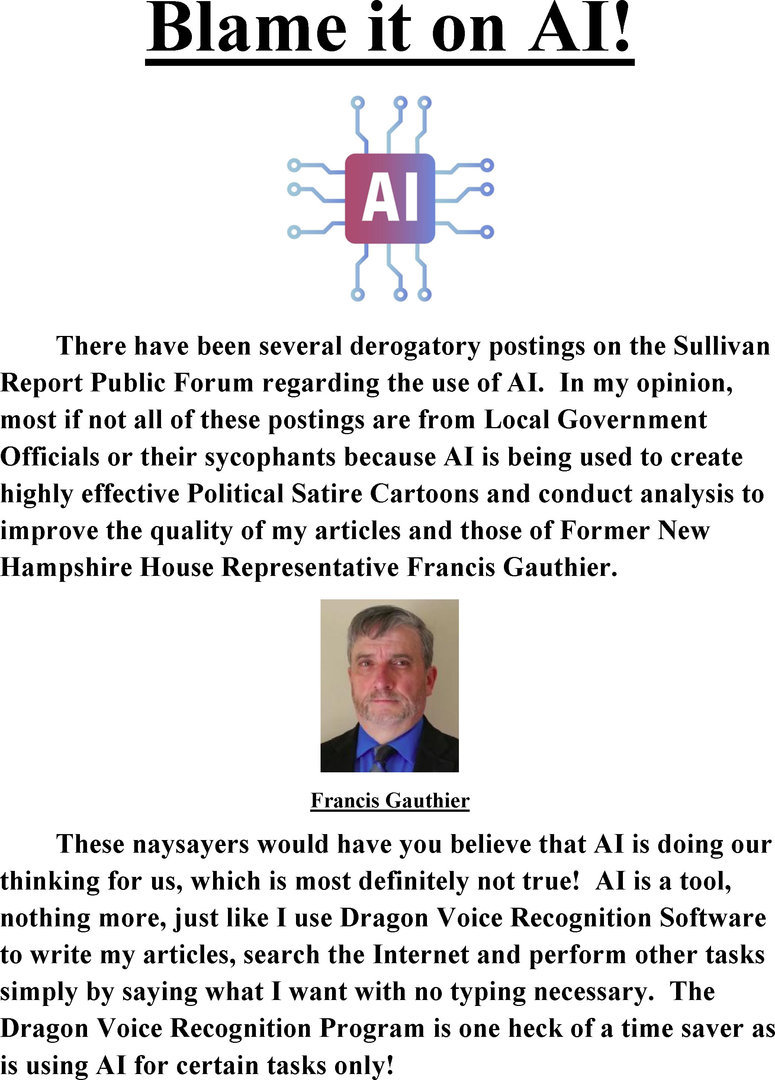 Blame it on AI!

AI

There have been several derogatory postings on the Sullivan Report Public Forum regarding the use of AI. In my opinion, most if not all of these postings are from Local Government Officials or their sycophants because AI is being used to create highly effective Political Satire Cartoons and conduct analysis to improve the quality of my articles and those of Former New Hampshire House Representative Francis Gauthier.

Francis Gauthier

These naysayers would have you believe that AI is doing our thinking for us, which is most definitely not true! AI is a tool, nothing more, just like I use Dragon Voice Recognition Software to write my articles, search the Internet and perform other tasks simply by saying what I want with no typing necessary. The Dragon Voice Recognition Program is one heck of a time saver as is using AI for certain tasks only!